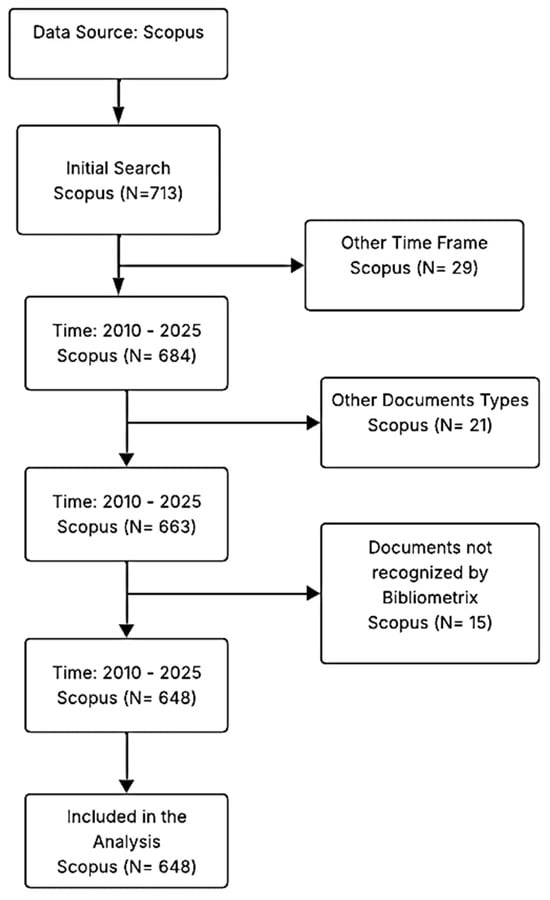 Data Source: Scopus

Initial Search
Scopus (N=713)

Other Time Frame
Scopus (N= 29)

Time: 2010 - 2025
Scopus (N= 684)

Other Documents Types
Scopus (N= 21)

Time: 2010 - 2025
Scopus (N= 663)

Documents not recognized by Bibliometrix
Scopus (N= 15)

Time: 2010 - 2025
Scopus (N= 648)

Included in the Analysis
Scopus (N= 648)